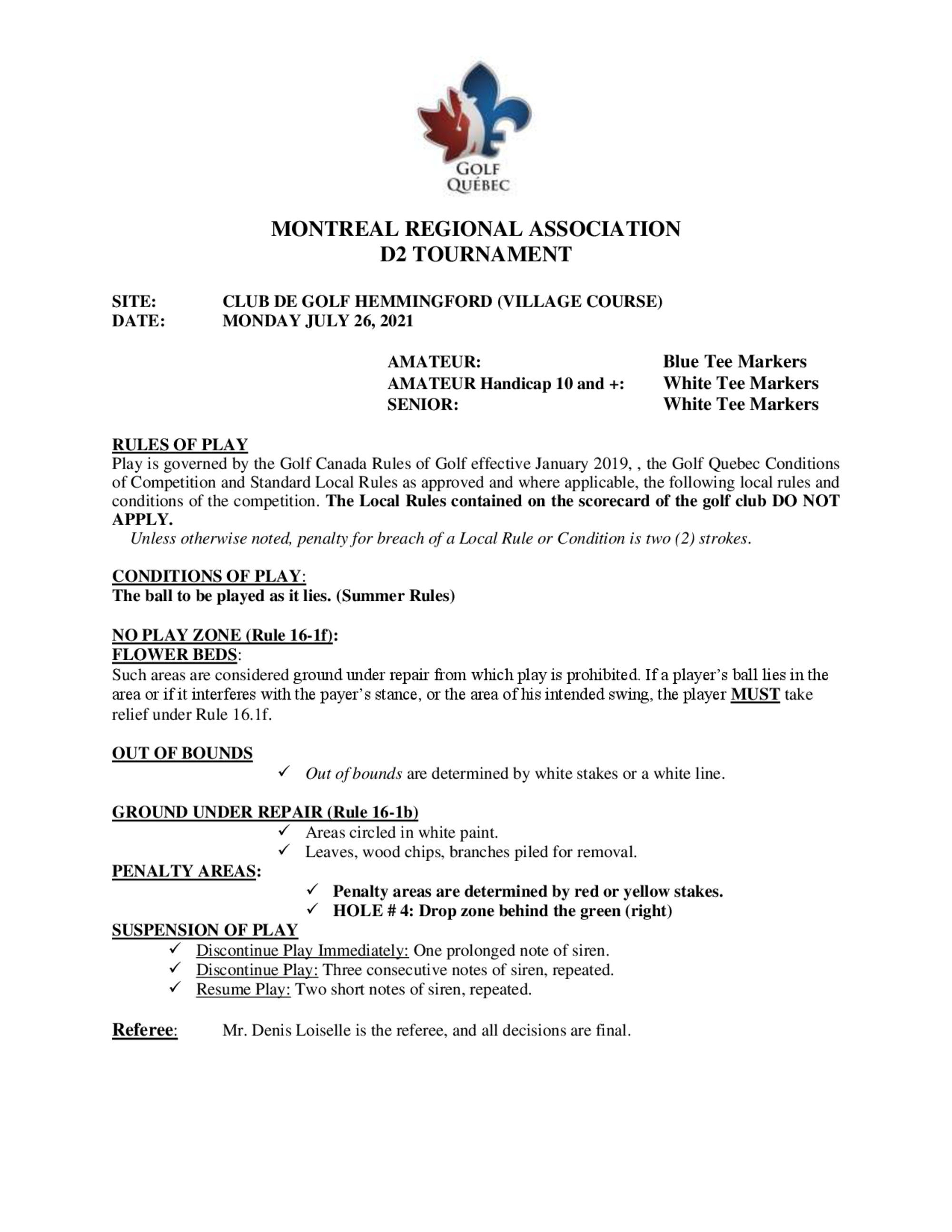 GOLF
QUÉBEC

MONTREAL REGIONAL ASSOCIATION
D2 TOURNAMENT

SITE: CLUB DE GOLF HEMMINGFORD (VILLAGE COURSE)
DATE: MONDAY JULY 26, 2021

AMATEUR: Blue Tee Markers
AMATEUR Handicap 10 and +: White Tee Markers
SENIOR: White Tee Markers

RULES OF PLAY
Play is governed by the Golf Canada Rules of Golf effective January 2019, , the Golf Quebec Conditions of Competition and Standard Local Rules as approved and where applicable, the following local rules and conditions of the competition. The Local Rules contained on the scorecard of the golf club DO NOT APPLY.
Unless otherwise noted, penalty for breach of a Local Rule or Condition is two (2) strokes.

CONDITIONS OF PLAY:
The ball to be played as it lies. (Summer Rules)

NO PLAY ZONE (Rule 16-1f):
FLOWER BEDS:
Such areas are considered ground under repair from which play is prohibited. If a player's ball lies in the area or if it interferes with the payer's stance, or the area of his intended swing, the player MUST take relief under Rule 16.1f.

OUT OF BOUNDS
✓ Out of bounds are determined by white stakes or a white line.

GROUND UNDER REPAIR (Rule 16-1b)
✓ Areas circled in white paint.
✓ Leaves, wood chips, branches piled for removal.
PENALTY AREAS:
✓ Penalty areas are determined by red or yellow stakes.
✓ HOLE # 4: Drop zone behind the green (right)
SUSPENSION OF PLAY
✓ Discontinue Play Immediately: One prolonged note of siren.
✓ Discontinue Play: Three consecutive notes of siren, repeated.
✓ Resume Play: Two short notes of siren, repeated.

Referee: Mr. Denis Loiselle is the referee, and all decisions are final.